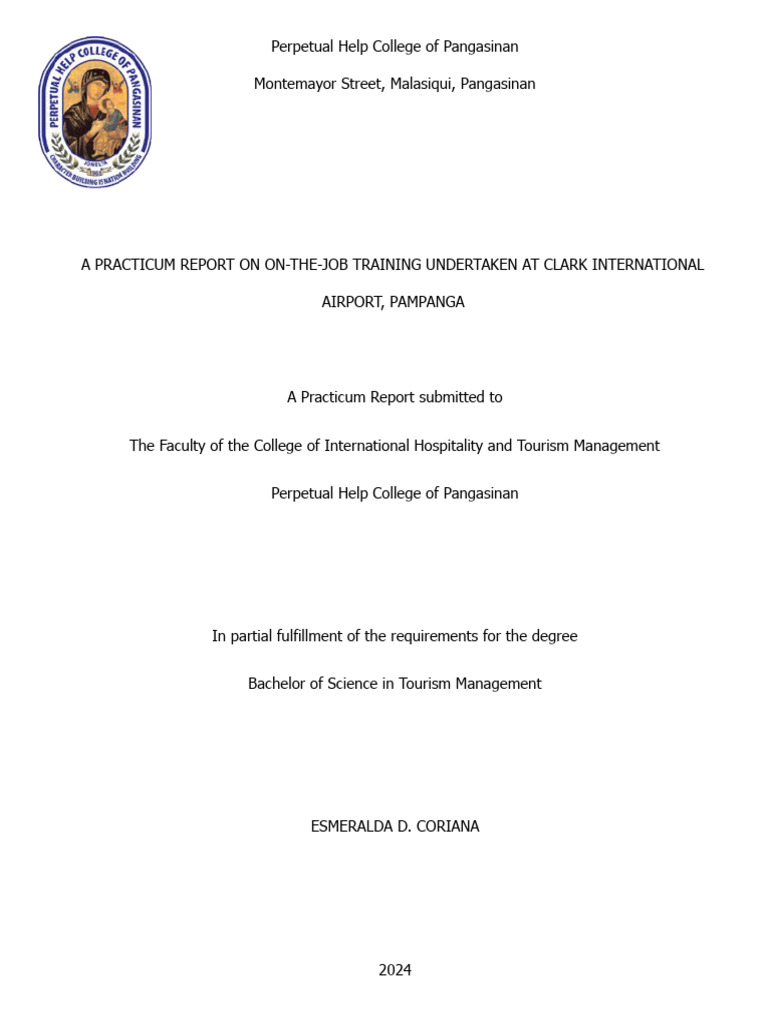 PERPETUAL HELP COLLEGE OF PANGASINAN

CHARACTER BUILDING IS NATION BUILDING

Perpetual Help College of Pangasinan

Montemayor Street, Malasiqui, Pangasinan

A PRACTICUM REPORT ON ON-THE-JOB TRAINING UNDERTAKEN AT CLARK INTERNATIONAL AIRPORT, PAMPANGA

A Practicum Report submitted to

The Faculty of the College of International Hospitality and Tourism Management

Perpetual Help College of Pangasinan

In partial fulfillment of the requirements for the degree

Bachelor of Science in Tourism Management

ESMERALDA D. CORIANA

2024